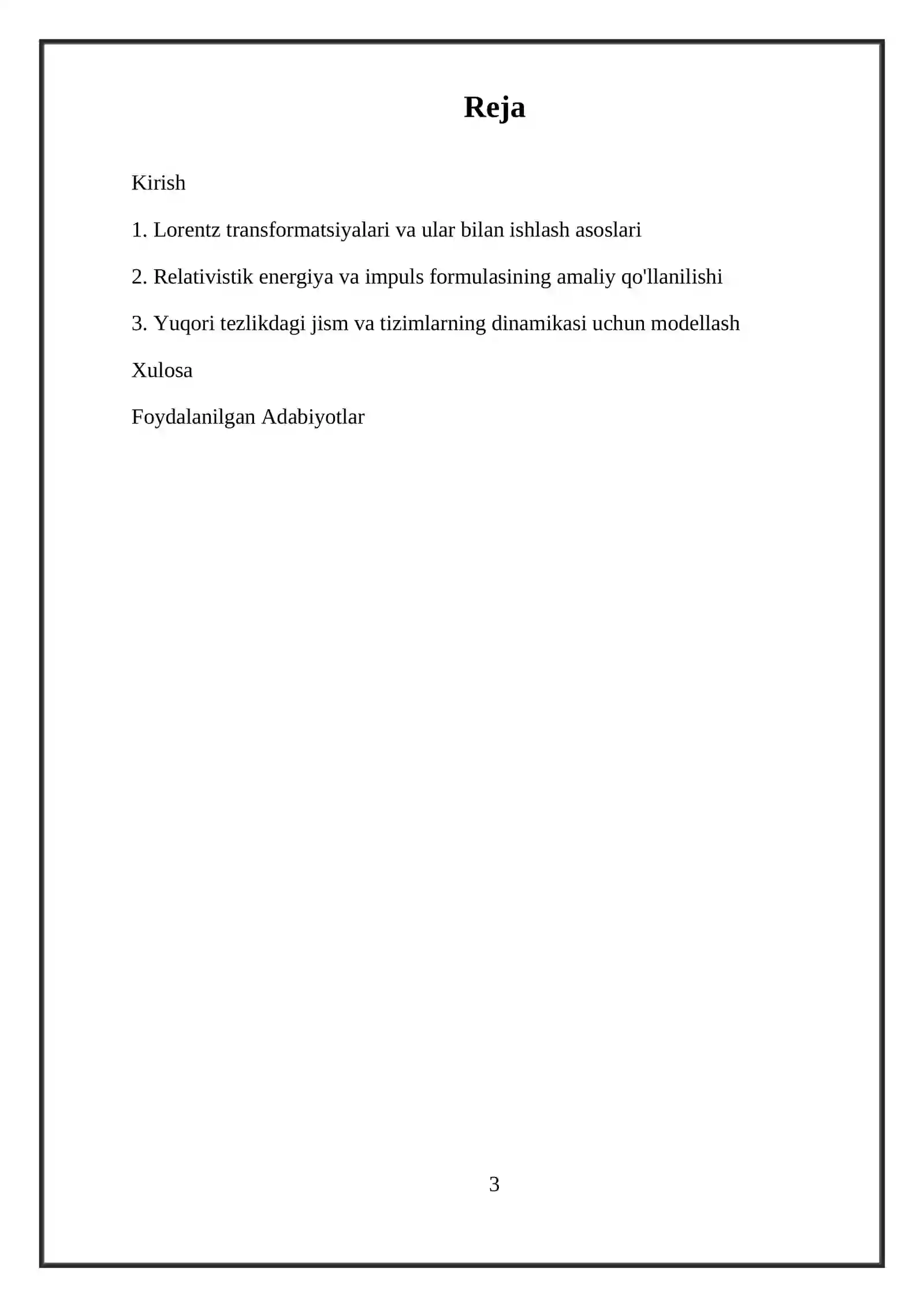 Reja

Kirish

1. Lorentz transformatsiyalari va ular bilan ishlash asoslari

2. Relativistik energiya va impuls formulasining amaliy qo'llanilishi

3. Yuqori tezlikdagi jism va tizimlarning dinamikasi uchun modellash

Xulosa

Foydalanilgan Adabiyotlar

3